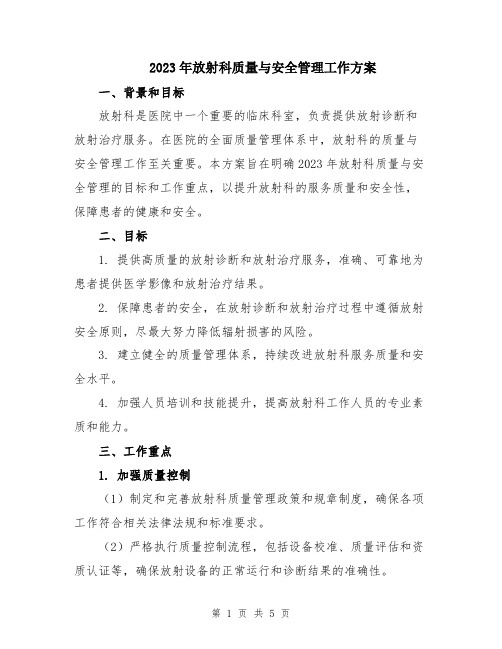 2023年放射科质量与安全管理工作方案

一、背景和目标

放射科是医院中一个重要的临床科室，负责提供放射诊断和放射治疗服务。在医院的全面质量管理体系中，放射科的质量与安全管理工作至关重要。本方案旨在明确2023年放射科质量与安全管理的目标和工作重点，以提升放射科的服务质量和安全性，保障患者的健康和安全。

二、目标

1. 提供高质量的放射诊断和放射治疗服务，准确、可靠地为患者提供医学影像和放射治疗结果。

2. 保障患者的安全，在放射诊断和放射治疗过程中遵循放射安全原则，尽最大努力降低辐射损害的风险。

3. 建立健全的质量管理体系，持续改进放射科服务质量和安全水平。

4. 加强人员培训和技能提升，提高放射科工作人员的专业素质和能力。

三、工作重点

1. 加强质量控制

（1）制定和完善放射科质量管理政策和规章制度，确保各项工作符合相关法律法规和标准要求。

（2）严格执行质量控制流程，包括设备校准、质量评估和资质认证等，确保放射设备的正常运行和诊断结果的准确性。

第 1 页 共 5 页